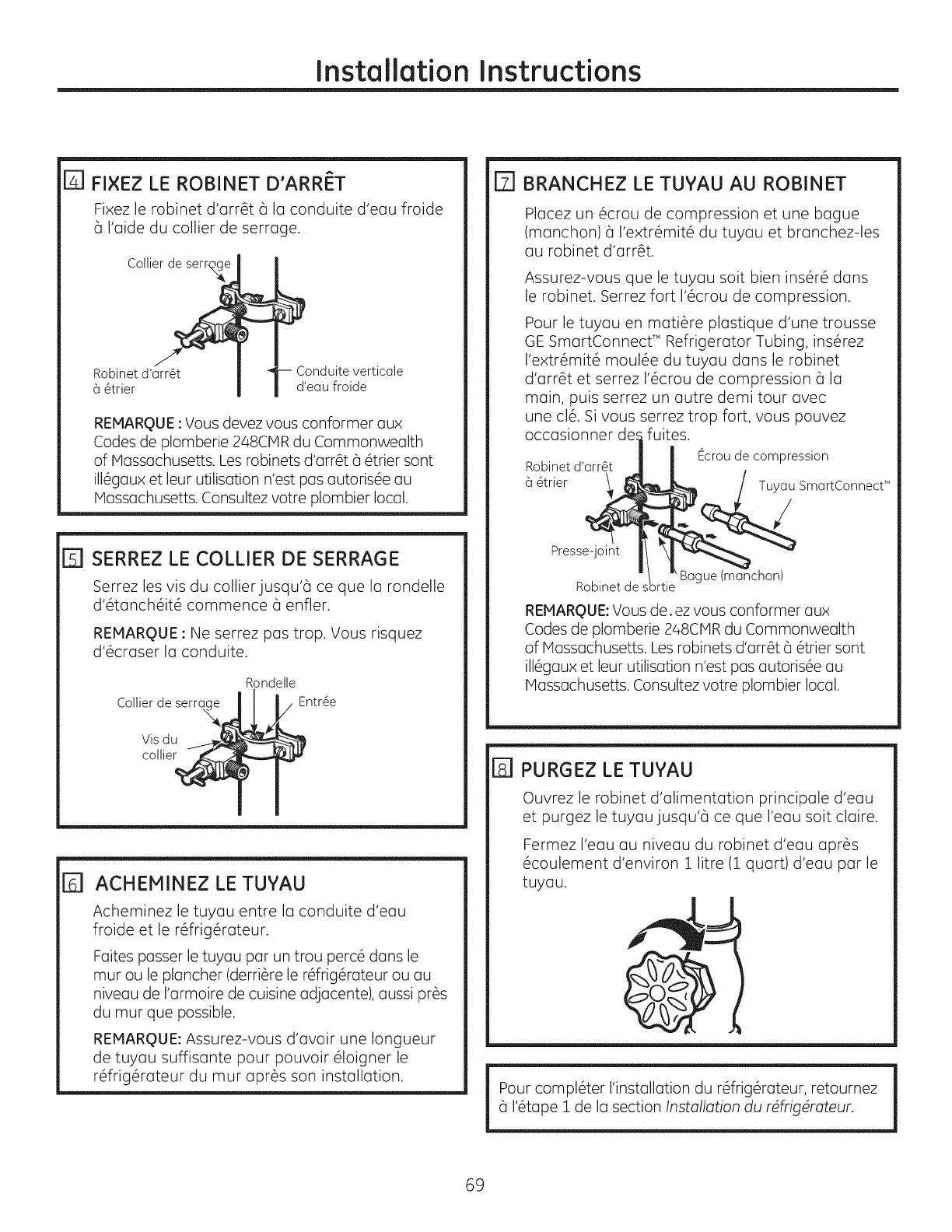 Installation Instructions

4 FIXEZ LE ROBINET D'ARRÊT

Fixez le robinet d'arrêt à la conduite d'eau froide à l'aide du collier de serrage.

Collier de serrage

Robinet d'arrêt à étrier

Conduite verticale d'eau froide

REMARQUE : Vous devez vous conformer aux Codes de plomberie 248CMR du Commonwealth of Massachusetts. Les robinets d'arrêt à étrier sont illégaux et leur utilisation n'est pas autorisée au Massachusetts. Consultez votre plombier local.

5 SERREZ LE COLLIER DE SERRAGE

Serrez les vis du collier jusqu'à ce que la rondelle d'étanchéité commence à enfler.

REMARQUE : Ne serrez pas trop. Vous risquez d'écraser la conduite.

Rondelle

Collier de serrage

Entrée

Vis du collier

6 ACHEMINEZ LE TUYAU

Acheminez le tuyau entre la conduite d'eau froide et le réfrigérateur.

Faites passer le tuyau par un trou percé dans le mur ou le plancher (derrière le réfrigérateur ou au niveau de l'armoire de cuisine adjacente), aussi près du mur que possible.

REMARQUE: Assurez-vous d'avoir une longueur de tuyau suffisante pour pouvoir éloigner le réfrigérateur du mur après son installation.

7 BRANCHEZ LE TUYAU AU ROBINET

Placez un écrou de compression et une bague (manchon) à l'extrémité du tuyau et branchez-les au robinet d'arrêt.

Assurez-vous que le tuyau soit bien inséré dans le robinet. Serrez fort l'écrou de compression.

Pour le tuyau en matière plastique d'une trousse GE SmartConnect™ Refrigerator Tubing, insérez l'extrémité moulée du tuyau dans le robinet d'arrêt et serrez l'écrou de compression à la main, puis serrez un autre demi tour avec une clé. Si vous serrez trop fort, vous pouvez occasionner des fuites.

Robinet d'arrêt à étrier

Écrou de compression

Tuyau SmartConnect™

Presse-joint

Bague (manchon)

Robinet de sortie

REMARQUE: Vous de.ez vous conformer aux Codes de plomberie 248CMR du Commonwealth of Massachusetts. Les robinets d'arrêt à étrier sont illégaux et leur utilisation n'est pas autorisée au Massachusetts. Consultez votre plombier local.

8 PURGEZ LE TUYAU

Ouvrez le robinet d'alimentation principale d'eau et purgez le tuyau jusqu'à ce que l'eau soit claire.

Fermez l'eau au niveau du robinet d'eau après écoulement d'environ 1 litre (1 quart) d'eau par le tuyau.

Pour compléter l'installation du réfrigérateur, retournez à l'étape 1 de la section Installation du réfrigérateur.

69